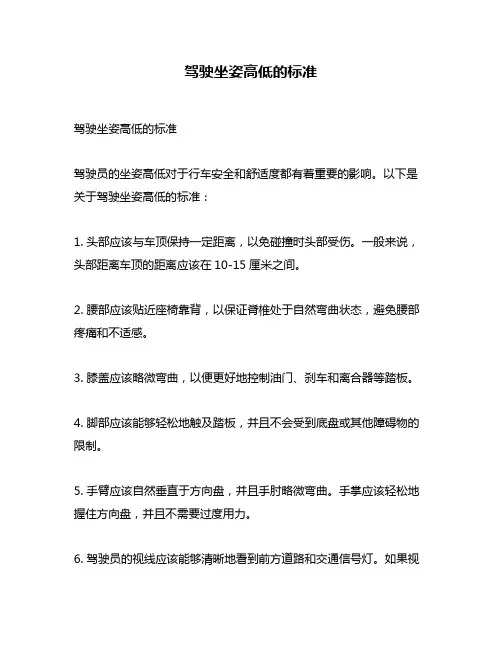 驾驶坐姿高低的标准

驾驶坐姿高低的标准

驾驶员的坐姿高低对于行车安全和舒适度都有着重要的影响。以下是关于驾驶坐姿高低的标准：

1. 头部应该与车顶保持一定距离，以免碰撞时头部受伤。一般来说，头部距离车顶的距离应该在 10-15 厘米之间。

2. 腰部应该贴近座椅靠背，以保证脊椎处于自然弯曲状态，避免腰部疼痛和不适感。

3. 膝盖应该略微弯曲，以便更好地控制油门、刹车和离合器等踏板。

4. 脚部应该能够轻松地触及踏板，并且不会受到底盘或其他障碍物的限制。

5. 手臂应该自然垂直于方向盘，并且手肘略微弯曲。手掌应该轻松地握住方向盘，并且不需要过度用力。

6. 驾驶员的视线应该能够清晰地看到前方道路和交通信号灯。如果视